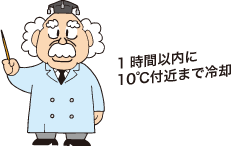 1 時間以内に
10℃付近まで冷却